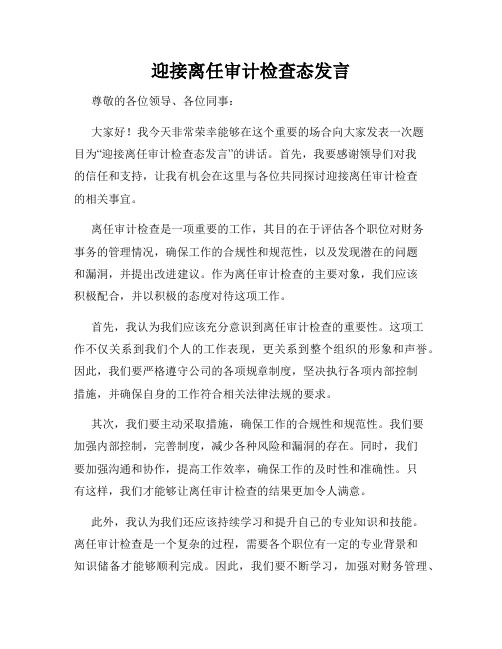 迎接离任审计检查态发言

尊敬的各位领导、各位同事：

大家好！我今天非常荣幸能够在这个重要的场合向大家发表一次题目为“迎接离任审计检查态发言”的讲话。首先，我要感谢领导们对我的信任和支持，让我有机会在这里与各位共同探讨迎接离任审计检查的相关事宜。

离任审计检查是一项重要的工作，其目的在于评估各个职位对财务事务的管理情况，确保工作的合规性和规范性，以及发现潜在的问题和漏洞，并提出改进建议。作为离任审计检查的主要对象，我们应该积极配合，并以积极的态度对待这项工作。

首先，我认为我们应该充分意识到离任审计检查的重要性。这项工作不仅关系到我们个人的工作表现，更关系到整个组织的形象和声誉。因此，我们要严格遵守公司的各项规章制度，坚决执行各项内部控制措施，并确保自身的工作符合相关法律法规的要求。

其次，我们要主动采取措施，确保工作的合规性和规范性。我们要加强内部控制，完善制度，减少各种风险和漏洞的存在。同时，我们要加强沟通和协作，提高工作效率，确保工作的及时性和准确性。只有这样，我们才能够让离任审计检查的结果更加令人满意。

此外，我认为我们还应该持续学习和提升自己的专业知识和技能。离任审计检查是一个复杂的过程，需要各个职位有一定的专业背景和知识储备才能够顺利完成。因此，我们要不断学习，加强对财务管理、